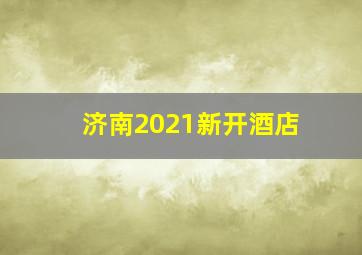 济南2021新开酒店